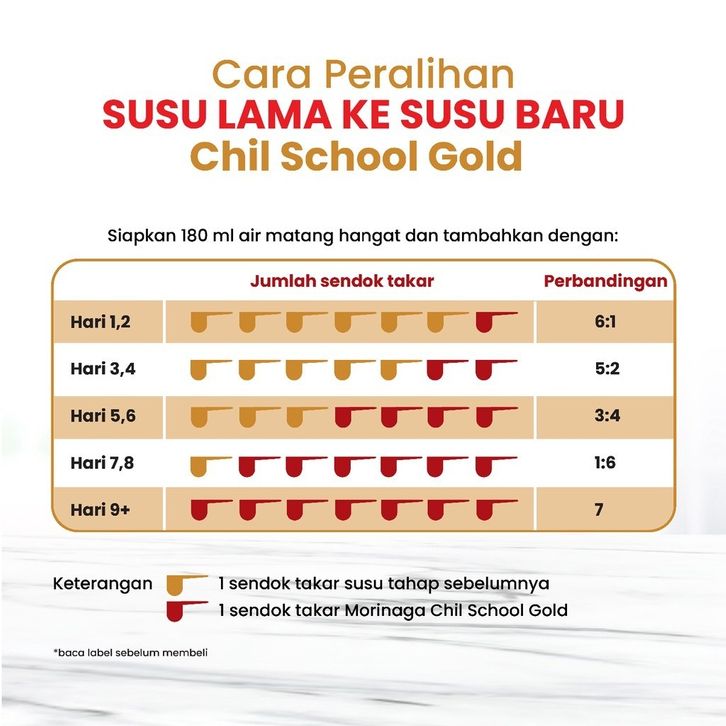 Cara Peralihan
SUSU LAMA KE SUSU BARU
Chil School Gold

Siapkan 180 ml air matang hangat dan tambahkan dengan:

| | Jumlah sendok takar | Perbandingan |
|---|---|---|
| Hari 1,2 | | 6:1 |
| Hari 3,4 | | 5:2 |
| Hari 5,6 | | 3:4 |
| Hari 7,8 | | 1:6 |
| Hari 9+ | | 7 |

Keterangan 1 sendok takar susu tahap sebelumnya
1 sendok takar Morinaga Chil School Gold

*baca label sebelum membeli